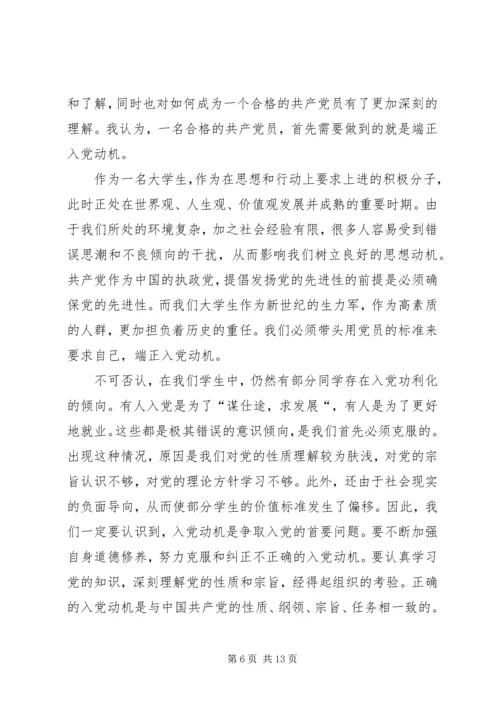 和了解，同时也对如何成为一个合格的共产党员有了更加深刻的理解。我认为，一名合格的共产党员，首先需要做到的就是端正入党动机。

作为一名大学生，作为在思想和行动上要求上进的积极分子，此时正处在世界观、人生观、价值观发展并成熟的重要时期。由于我们所处的环境复杂，加之社会经验有限，很多人容易受到错误思潮和不良倾向的干扰，从而影响我们树立良好的思想动机。共产党作为中国的执政党，提倡发扬党的先进性的前提是必须确保党的先进性。而我们大学生作为新世纪的生力军，作为高素质的人群，更加担负着历史的重任。我们必须带头用党员的标准来要求自己，端正入党动机。

不可否认，在我们学生中，仍然有部分同学存在入党功利化的倾向。有人入党是为了“谋仕途，求发展“，有人是为了更好地就业。这些都是极其错误的意识倾向，是我们首先必须克服的。出现这种情况，原因是我们对党的性质理解较为肤浅，对党的宗旨认识不够，对党的理论方针学习不够。此外，还由于社会现实的负面导向，从而使部分学生的价值标准发生了偏移。因此，我们一定要认识到，入党动机是争取入党的首要问题。要不断加强自身道德修养，努力克服和纠正不正确的入党动机。要认真学习党的知识，深刻理解党的性质和宗旨，经得起组织的考验。正确的入党动机是与中国共产党的性质、纲领、宗旨、任务相一致的。

第 6 页 共 13 页